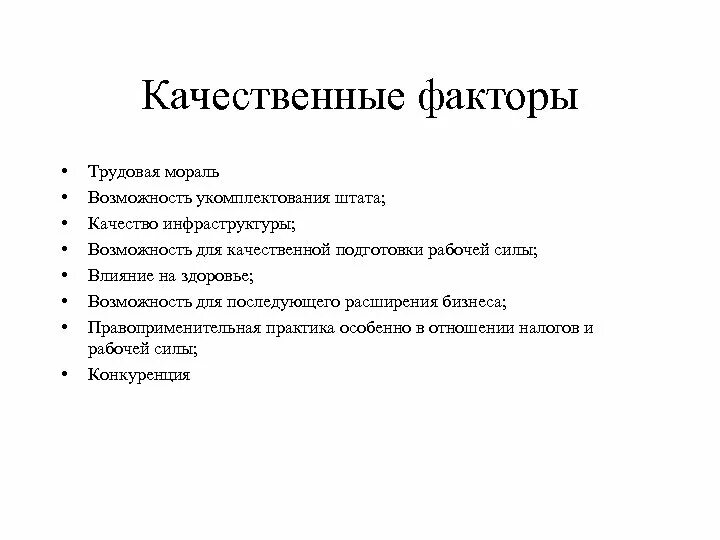 Качественные факторы

• Трудовая мораль
• Возможность укомплектования штата;
• Качество инфраструктуры;
• Возможность для качественной подготовки рабочей силы;
• Влияние на здоровье;
• Возможность для последующего расширения бизнеса;
• Правоприменительная практика особенно в отношении налогов и рабочей силы;
• Конкуренция